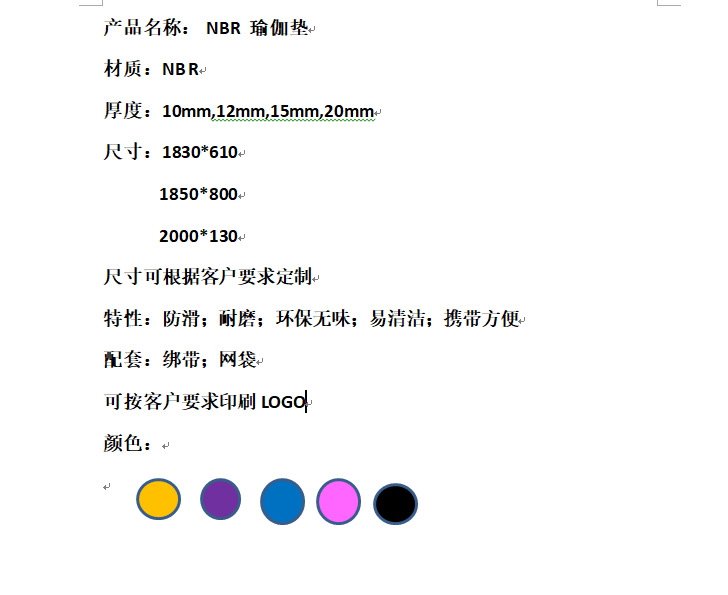 产品名称： NBR 瑜伽垫

材质：NBR

厚度：10mm,12mm,15mm,20mm

尺寸：1830*610

1850*800

2000*130

尺寸可根据客户要求定制

特性：防滑；耐磨；环保无味；易清洁；携带方便

配套：绑带；网袋

可按客户要求印刷 LOGO

颜色：